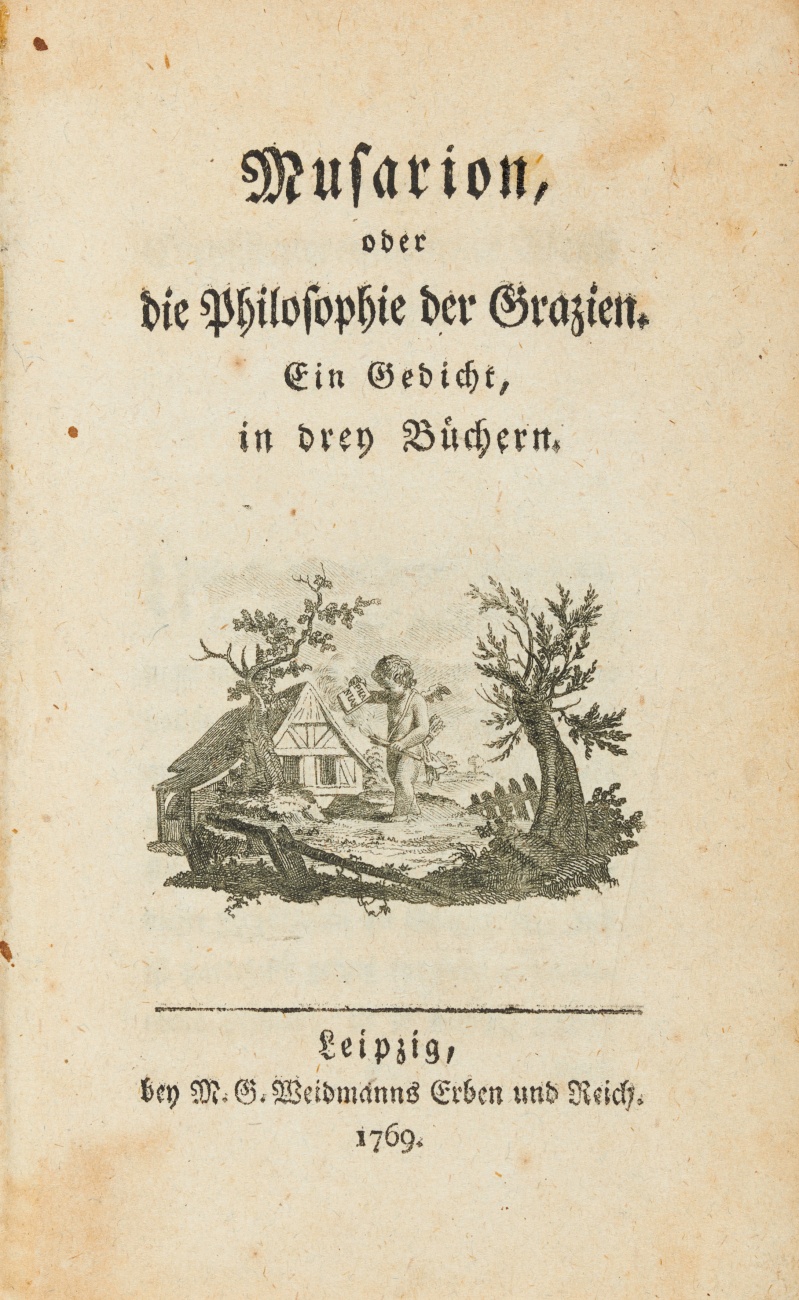 Musarion,

oder

die Philosophie der Grazien.

Ein Gedicht,

in drey Büchern.

Leipzig,

bey M. G. Weidmanns Erben und Reich.

1769.